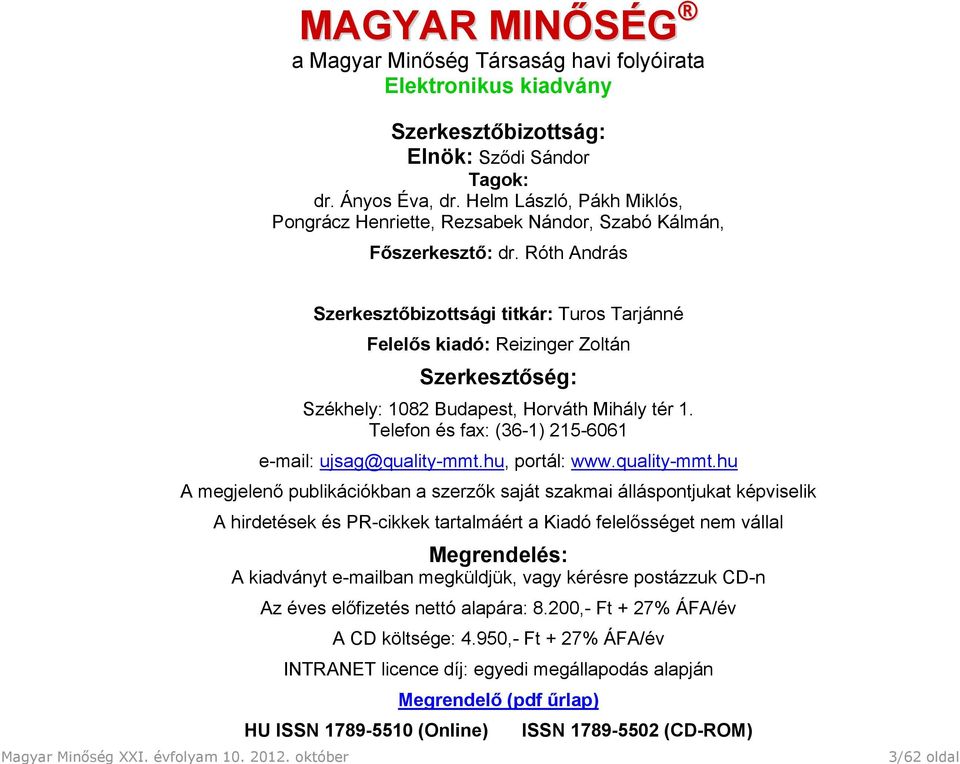 MAGYAR MINŐSÉG®
a Magyar Minőség Társaság havi folyóirata
Elektronikus kiadvány

Szerkesztőbizottság:
Elnök: Sződi Sándor
Tagok:
dr. Ányos Éva, dr. Helm László, Pákh Miklós,
Pongrácz Henriette, Rezsabek Nándor, Szabó Kálmán,

Főszerkesztő: dr. Róth András

Szerkesztőbizottsági titkár: Turos Tarjánné

Felelős kiadó: Reizinger Zoltán

Szerkesztőség:

Székhely: 1082 Budapest, Horváth Mihály tér 1.
Telefon és fax: (36-1) 215-6061

e-mail: ujsag@quality-mmt.hu, portál: www.quality-mmt.hu

A megjelenő publikációkban a szerzők saját szakmai álláspontjukat képviselik

A hirdetések és PR-cikkek tartalmáért a Kiadó felelősséget nem vállal

Megrendelés:
A kiadványt e-mailban megküldjük, vagy kérésre postázzuk CD-n

Az éves előfizetés nettó alapára: 8.200,- Ft + 27% ÁFA/év

A CD költsége: 4.950,- Ft + 27% ÁFA/év

INTRANET licence díj: egyedi megállapodás alapján

Megrendelő (pdf űrlap)

HU ISSN 1789-5510 (Online) ISSN 1789-5502 (CD-ROM)

Magyar Minőség XXI. évfolyam 10. 2012. október 3/62 oldal